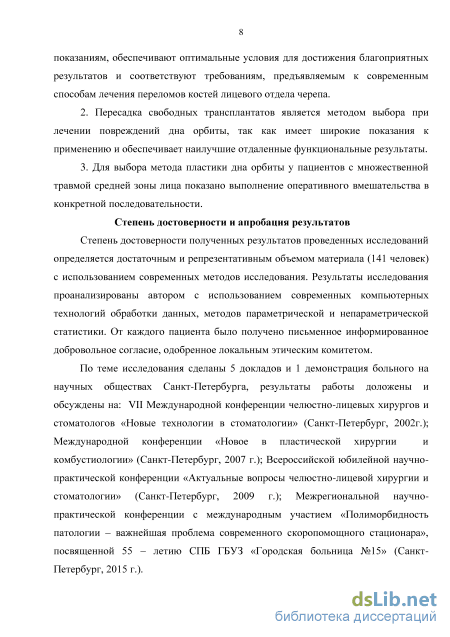 8

показаниям, обеспечивают оптимальные условия для достижения благоприятных результатов и соответствуют требованиям, предъявляемым к современным способам лечения переломов костей лицевого отдела черепа.

2. Пересадка свободных трансплантатов является методом выбора при лечении повреждений дна орбиты, так как имеет широкие показания к применению и обеспечивает наилучшие отдаленные функциональные результаты.

3. Для выбора метода пластики дна орбиты у пациентов с множественной травмой средней зоны лица показано выполнение оперативного вмешательства в конкретной последовательности.

Степень достоверности и апробация результатов

Степень достоверности полученных результатов проведенных исследований определяется достаточным и репрезентативным объемом материала (141 человек) с использованием современных методов исследования. Результаты исследования проанализированы автором с использованием современных компьютерных технологий обработки данных, методов параметрической и непараметрической статистики. От каждого пациента было получено письменное информированное добровольное согласие, одобренное локальным этическим комитетом.

По теме исследования сделаны 5 докладов и 1 демонстрация больного на научных обществах Санкт-Петербурга, результаты работы доложены и обсуждены на: VII Международной конференции челюстно-лицевых хирургов и стоматологов «Новые технологии в стоматологии» (Санкт-Петербург, 2002г.); Международной конференции «Новое в пластической хирургии и комбустиологии» (Санкт-Петербург, 2007 г.); Всероссийской юбилейной научно-практической конференции «Актуальные вопросы челюстно-лицевой хирургии и стоматологии» (Санкт-Петербург, 2009 г.); Межрегиональной научно-практической конференции с международным участием «Полиморбидность патологии – важнейшая проблема современного скоропомощного стационара», посвященной 55 – летию СПБ ГБУЗ «Городская больница №15» (Санкт-Петербург, 2015 г.).

dsLib.net
библиотека диссертаций